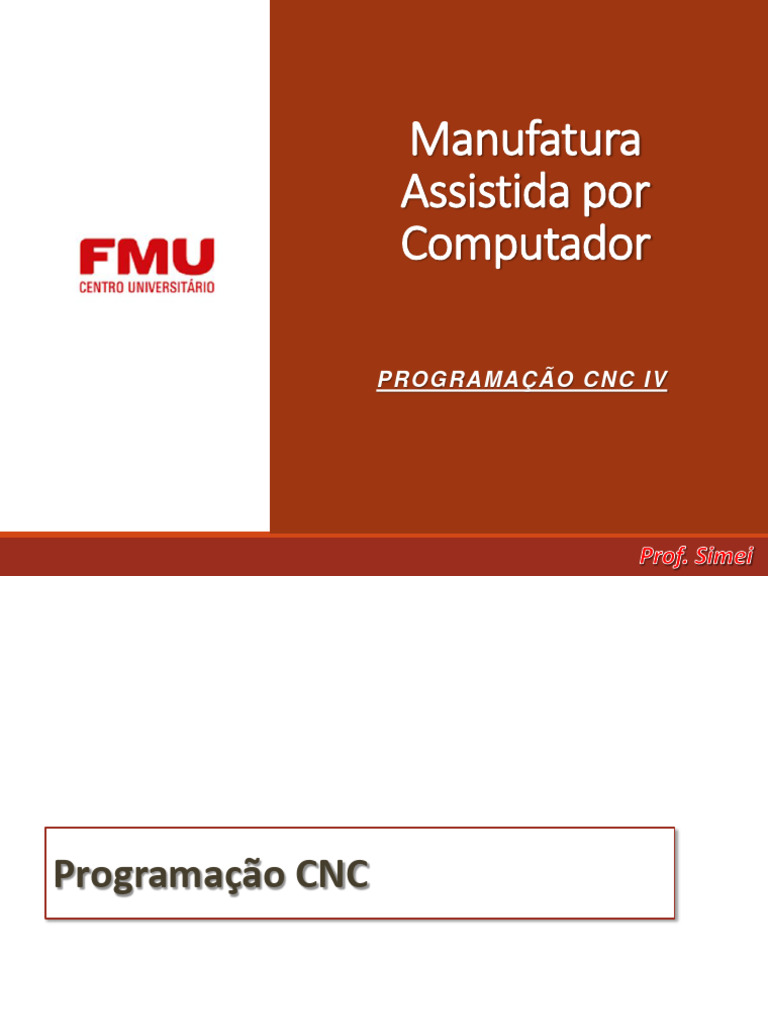 FMU
CENTRO UNIVERSITÁRIO

Manufatura Assistida por Computador

PROGRAMAÇÃO CNC IV

Prof. Simei

Programação CNC